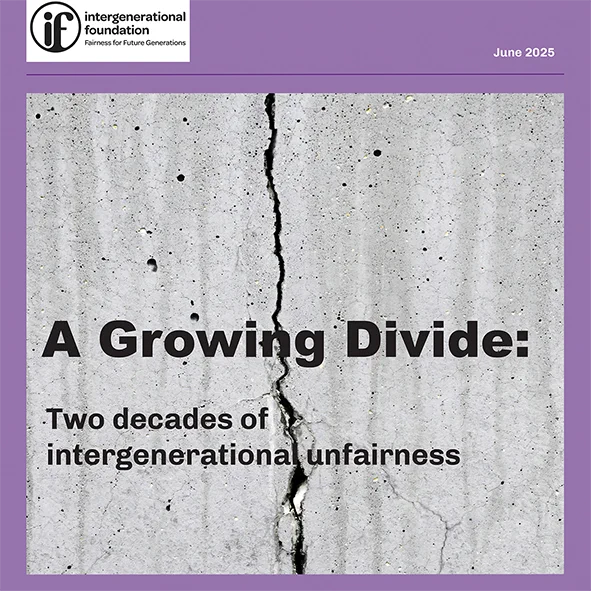 if intergenerational foundation
Fairness for Future Generations

June 2025

A Growing Divide:

Two decades of intergenerational unfairness